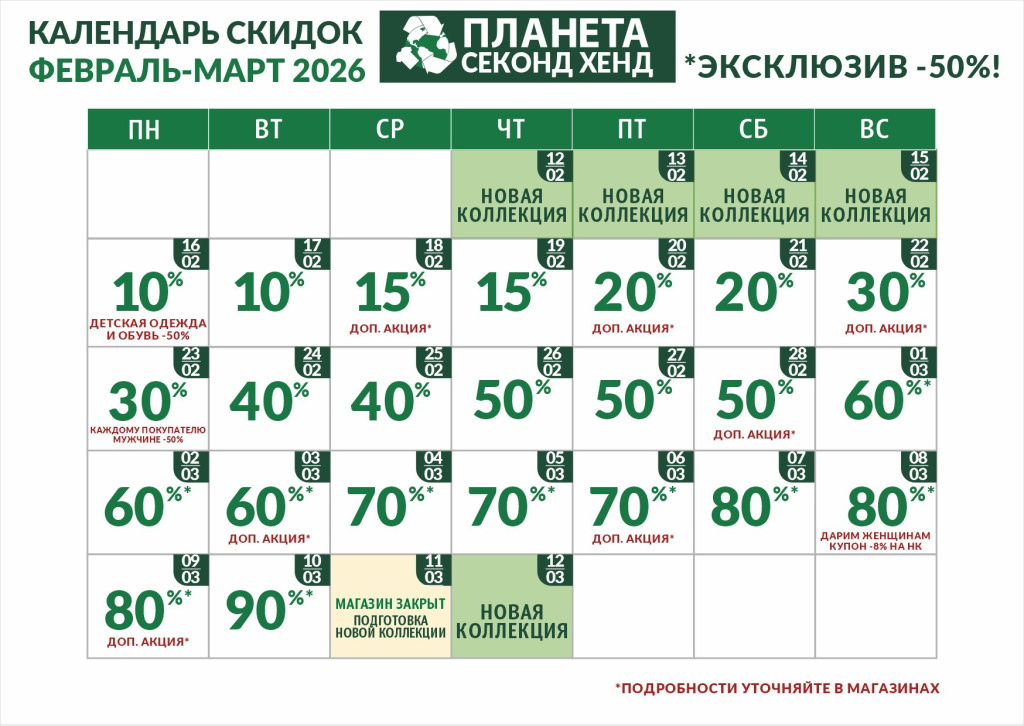 КАЛЕНДАРЬ СКИДОК
ФЕВРАЛЬ-МАРТ 2026

ПЛАНЕТА
СЕКОНД ХЕНД

*ЭКСКЛЮЗИВ -50%!

| ПН | ВТ | СР | ЧТ | ПТ | СБ | ВС |
|---|---|---|---|---|---|---|
| | | | 12 02 НОВАЯ КОЛЛЕКЦИЯ | 13 02 НОВАЯ КОЛЛЕКЦИЯ | 14 02 НОВАЯ КОЛЛЕКЦИЯ | 15 02 НОВАЯ КОЛЛЕКЦИЯ |
| 16 02 10% ДЕТСКАЯ ОДЕЖДА И ОБУВЬ -50% | 17 02 10% | 18 02 15% ДОП. АКЦИЯ* | 19 02 15% | 20 02 20% ДОП. АКЦИЯ* | 21 02 20% | 22 02 30% ДОП. АКЦИЯ* |
| 23 02 30% КАЖДОМУ ПОКУПАТЕЛЮ МУЖЧИНЕ -50% | 24 02 40% | 25 02 40% | 26 02 50% | 27 02 50% | 28 02 50% ДОП. АКЦИЯ* | 01 03 60%* |
| 02 03 60%* | 03 03 60%* ДОП. АКЦИЯ* | 04 03 70%* | 05 03 70%* | 06 03 70%* ДОП. АКЦИЯ* | 07 03 80%* | 08 03 80%* ДАРИМ ЖЕНЩИНАМ КУПОН -8% НА НК |
| 09 03 80%* ДОП. АКЦИЯ* | 10 03 90%* | 11 03 МАГАЗИН ЗАКРЫТ ПОДГОТОВКА НОВОЙ КОЛЛЕКЦИИ | 12 03 НОВАЯ КОЛЛЕКЦИЯ | | | |

*ПОДРОБНОСТИ УТОЧНЯЙТЕ В МАГАЗИНАХ